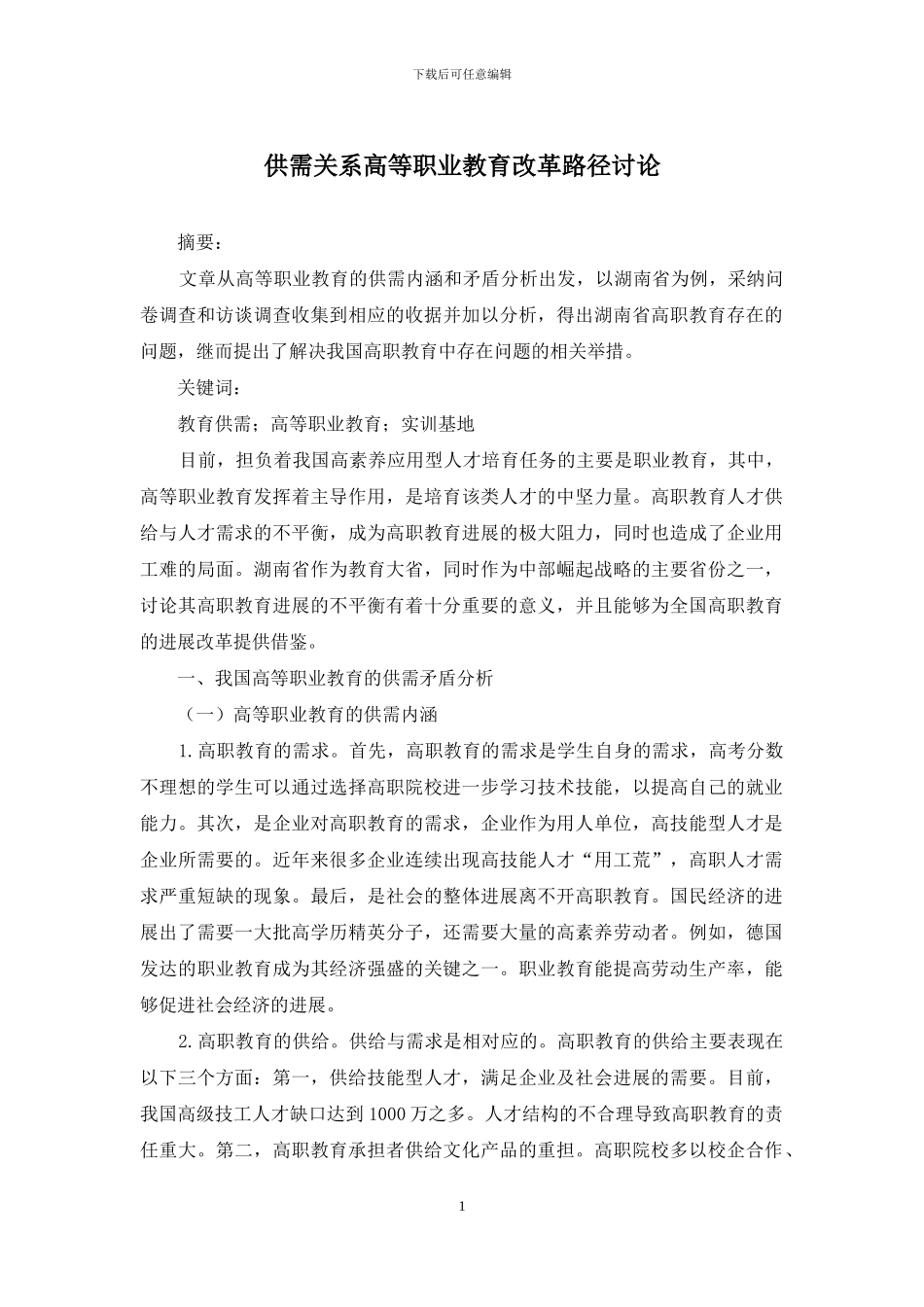 下载后可任意编辑

供需关系高等职业教育改革路径讨论

摘要：

文章从高等职业教育的供需内涵和矛盾分析出发，以湖南省为例，采纳问卷调查和访谈调查收集到相应的收据并加以分析，得出湖南省高职教育存在的问题，继而提出了解决我国高职教育中存在问题的相关举措。

关键词：

教育供需；高等职业教育；实训基地

目前，担负着我国高素养应用型人才培育任务的主要是职业教育，其中，高等职业教育发挥着主导作用，是培育该类人才的中坚力量。高职教育人才供给与人才需求的不平衡，成为高职教育进展的极大阻力，同时也造成了企业用工难的局面。湖南省作为教育大省，同时作为中部崛起战略的主要省份之一，讨论其高职教育进展的不平衡有着十分重要的意义，并且能够为全国高职教育的进展改革提供借鉴。

一、我国高等职业教育的供需矛盾分析

（一）高等职业教育的供需内涵

1.高职教育的需求。首先，高职教育的需求是学生自身的需求，高考分数不理想的学生可以通过选择高职院校进一步学习技术技能，以提高自己的就业能力。其次，是企业对高职教育的需求，企业作为用人单位，高技能型人才是企业所需要的。近年来很多企业连续出现高技能人才“用工荒”，高职人才需求严重短缺的现象。最后，是社会的整体进展离不开高职教育。国民经济的进展出了需要一大批高学历精英分子，还需要大量的高素养劳动者。例如，德国发达的职业教育成为其经济强盛的关键之一。职业教育能提高劳动生产率，能够促进社会经济的进展。

2.高职教育的供给。供给与需求是相对应的。高职教育的供给主要表现在以下三个方面：第一，供给技能型人才，满足企业及社会进展的需要。目前，我国高级技工人才缺口达到1000万之多。人才结构的不合理导致高职教育的责任重大。第二，高职教育承担者供给文化产品的重担。高职院校多以校企合作、

1